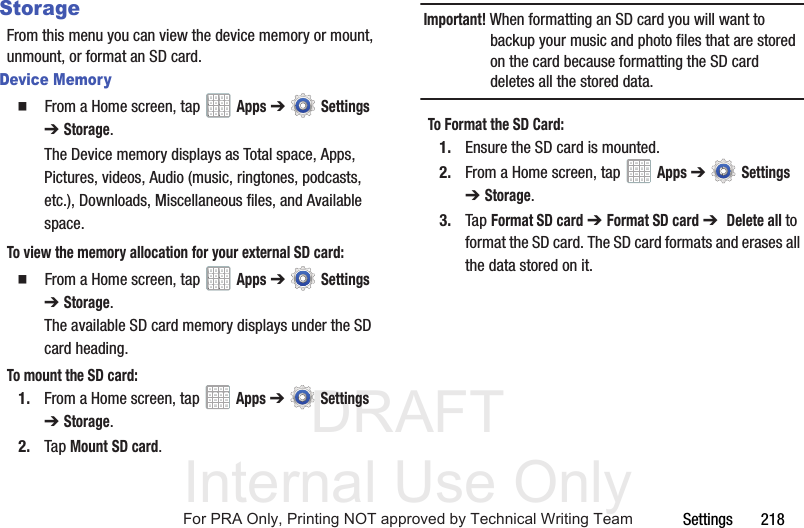 Storage

From this menu you can view the device memory or mount, unmount, or format an SD card.

Device Memory

■ From a Home screen, tap Apps ➔ Settings ➔ Storage.

The Device memory displays as Total space, Apps, Pictures, videos, Audio (music, ringtones, podcasts, etc.), Downloads, Miscellaneous files, and Available space.

To view the memory allocation for your external SD card:

■ From a Home screen, tap Apps ➔ Settings ➔ Storage.

The available SD card memory displays under the SD card heading.

To mount the SD card:

1. From a Home screen, tap Apps ➔ Settings ➔ Storage.

2. Tap Mount SD card.

Important! When formatting an SD card you will want to backup your music and photo files that are stored on the card because formatting the SD card deletes all the stored data.

To Format the SD Card:

1. Ensure the SD card is mounted.

2. From a Home screen, tap Apps ➔ Settings ➔ Storage.

3. Tap Format SD card ➔ Format SD card ➔ Delete all to format the SD card. The SD card formats and erases all the data stored on it.

DRAFT
Internal Use Only

For PRA Only, Printing NOT approved by Technical Writing Team

Settings 218